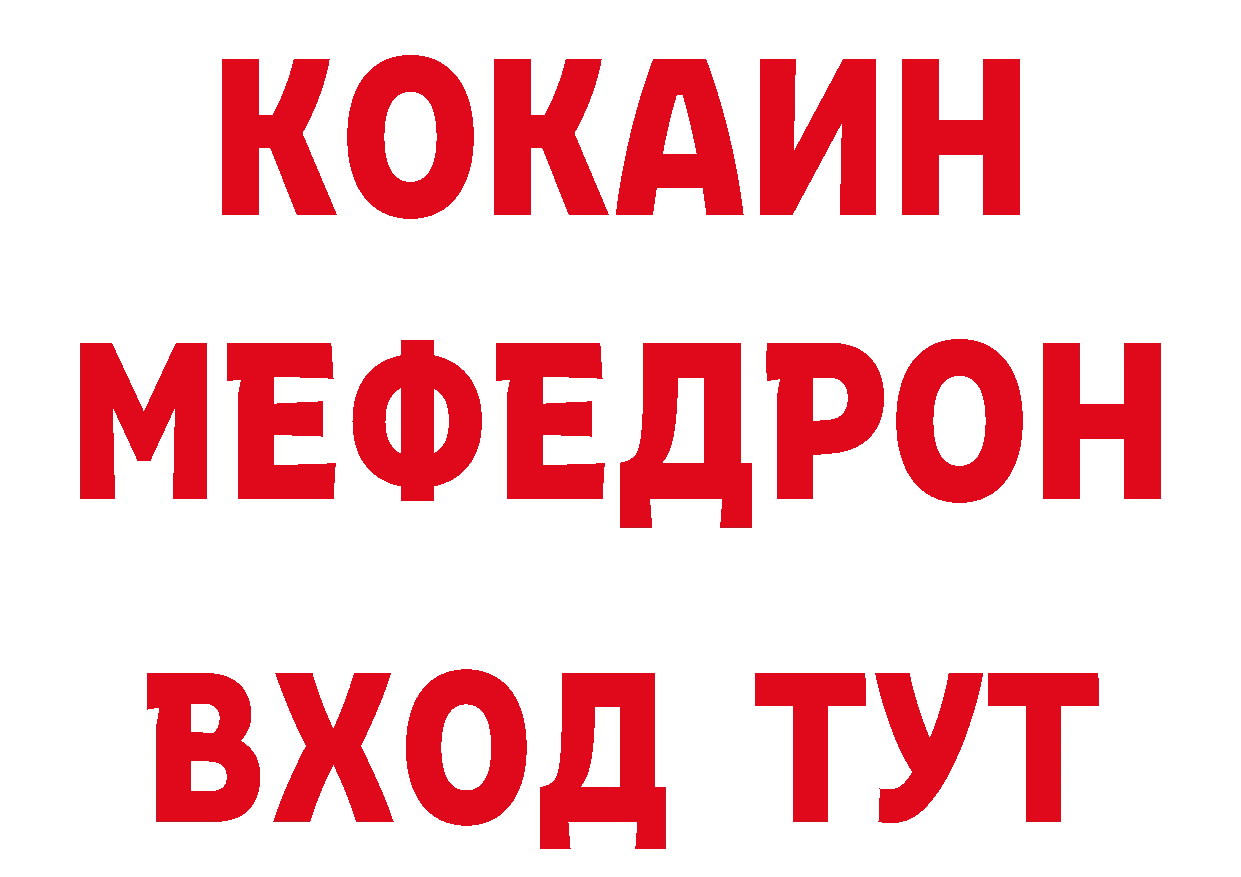 КОКАИН
МЕФЕДРОН
ВХОД ТУТ